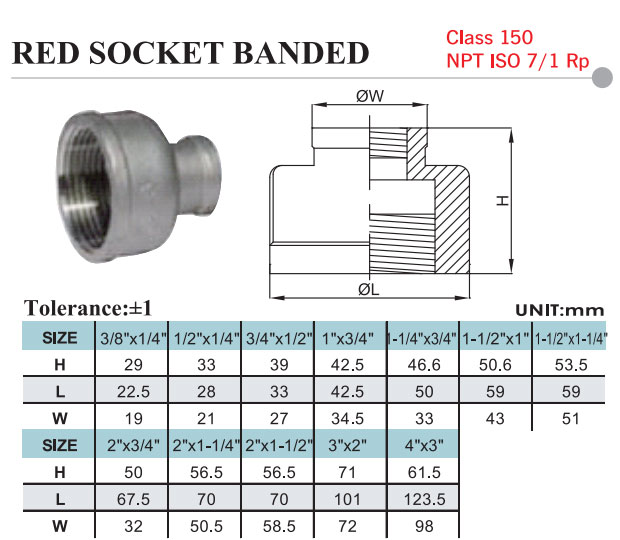 RED SOCKET BANDED

Class 150
NPT ISO 7/1 Rp

ØW

H

ØL

Tolerance:±1

UNIT:mm

| SIZE | 3/8"x1/4" | 1/2"x1/4" | 3/4"x1/2" | 1"x3/4" | 1-1/4"x3/4" | 1-1/2"x1" | 1-1/2"x1-1/4" |
|---|---|---|---|---|---|---|---|
| H | 29 | 33 | 39 | 42.5 | 46.6 | 50.6 | 53.5 |
| L | 22.5 | 28 | 33 | 42.5 | 50 | 59 | 59 |
| W | 19 | 21 | 27 | 34.5 | 33 | 43 | 51 |

| SIZE | 2"x3/4" | 2"x1-1/4" | 2"x1-1/2" | 3"x2" | 4"x3" |
|---|---|---|---|---|---|
| H | 50 | 56.5 | 56.5 | 71 | 61.5 |
| L | 67.5 | 70 | 70 | 101 | 123.5 |
| W | 32 | 50.5 | 58.5 | 72 | 98 |